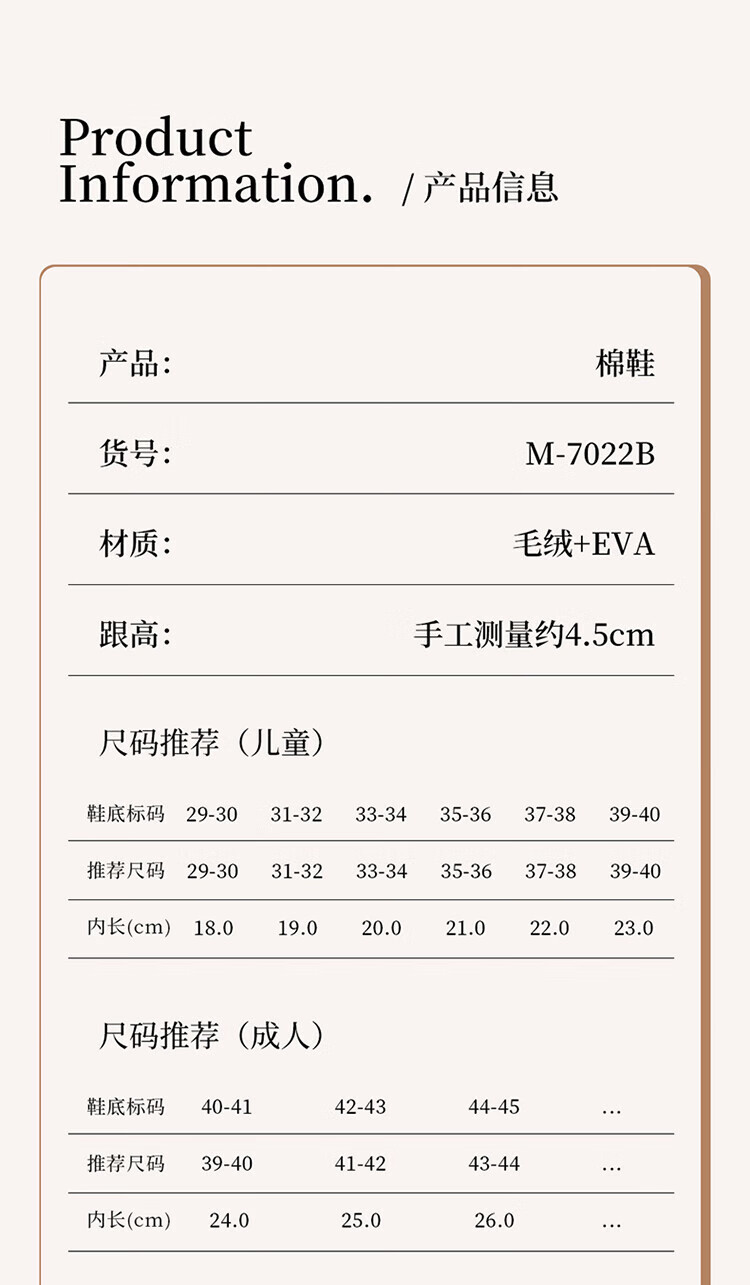 Product Information. / 产品信息

| 产品: | 棉鞋 |
|---|---|
| 货号: | M-7022B |
| 材质: | 毛绒+EVA |
| 跟高: | 手工测量约4.5cm |

尺码推荐（儿童）

| 鞋底标码 | 29-30 | 31-32 | 33-34 | 35-36 | 37-38 | 39-40 |
|---|---|---|---|---|---|---|
| 推荐尺码 | 29-30 | 31-32 | 33-34 | 35-36 | 37-38 | 39-40 |
| 内长(cm) | 18.0 | 19.0 | 20.0 | 21.0 | 22.0 | 23.0 |

尺码推荐（成人）

| 鞋底标码 | 40-41 | 42-43 | 44-45 | ... |
|---|---|---|---|---|
| 推荐尺码 | 39-40 | 41-42 | 43-44 | ... |
| 内长(cm) | 24.0 | 25.0 | 26.0 | ... |